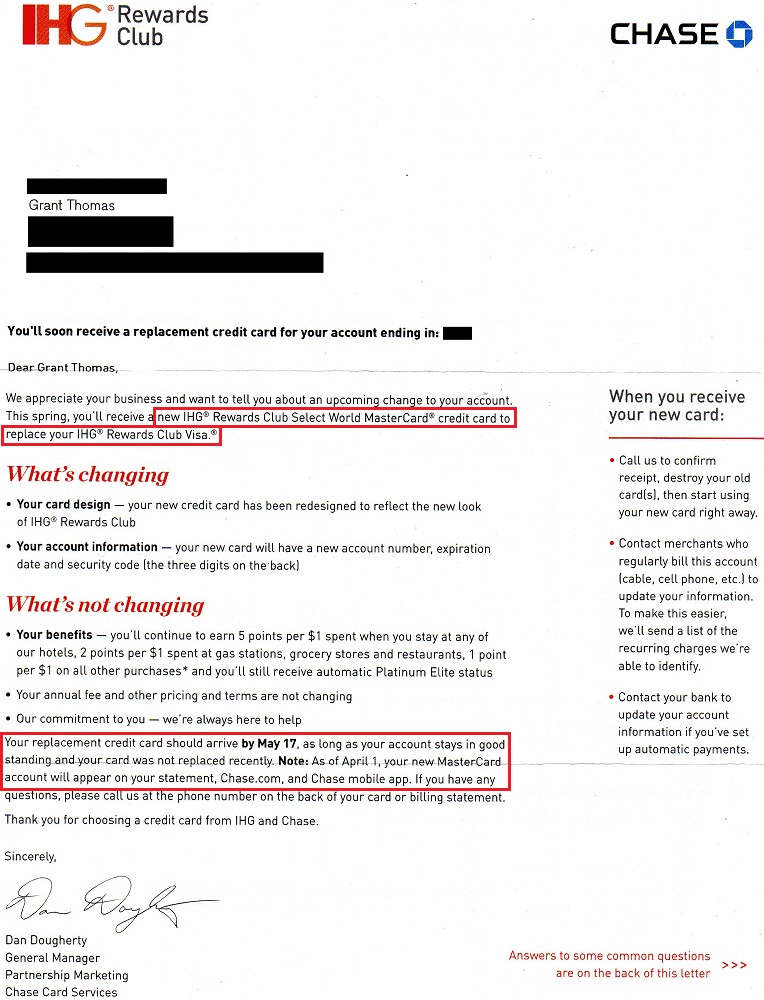 IHG® Rewards Club

CHASE

Grant Thomas

You'll soon receive a replacement credit card for your account ending in:

Dear Grant Thomas,

We appreciate your business and want to tell you about an upcoming change to your account. This spring, you'll receive a new IHG® Rewards Club Select World MasterCard® credit card to replace your IHG® Rewards Club Visa.®

What's changing

• Your card design — your new credit card has been redesigned to reflect the new look of IHG® Rewards Club

• Your account information — your new card will have a new account number, expiration date and security code (the three digits on the back)

What's not changing

• Your benefits — you'll continue to earn 5 points per $1 spent when you stay at any of our hotels, 2 points per $1 spent at gas stations, grocery stores and restaurants, 1 point per $1 on all other purchases* and you'll still receive automatic Platinum Elite status

• Your annual fee and other pricing and terms are not changing

• Our commitment to you — we're always here to help

Your replacement credit card should arrive by May 17, as long as your account stays in good standing and your card was not replaced recently. Note: As of April 1, your new MasterCard account will appear on your statement, Chase.com, and Chase mobile app. If you have any questions, please call us at the phone number on the back of your card or billing statement.

Thank you for choosing a credit card from IHG and Chase.

Sincerely,

Dan Dougherty

Dan Dougherty
General Manager
Partnership Marketing
Chase Card Services

When you receive your new card:

• Call us to confirm receipt, destroy your old card(s), then start using your new card right away.

• Contact merchants who regularly bill this account (cable, cell phone, etc.) to update your information. To make this easier, we'll send a list of the recurring charges we're able to identify.

• Contact your bank to update your account information if you've set up automatic payments.

Answers to some common questions are on the back of this letter >>>